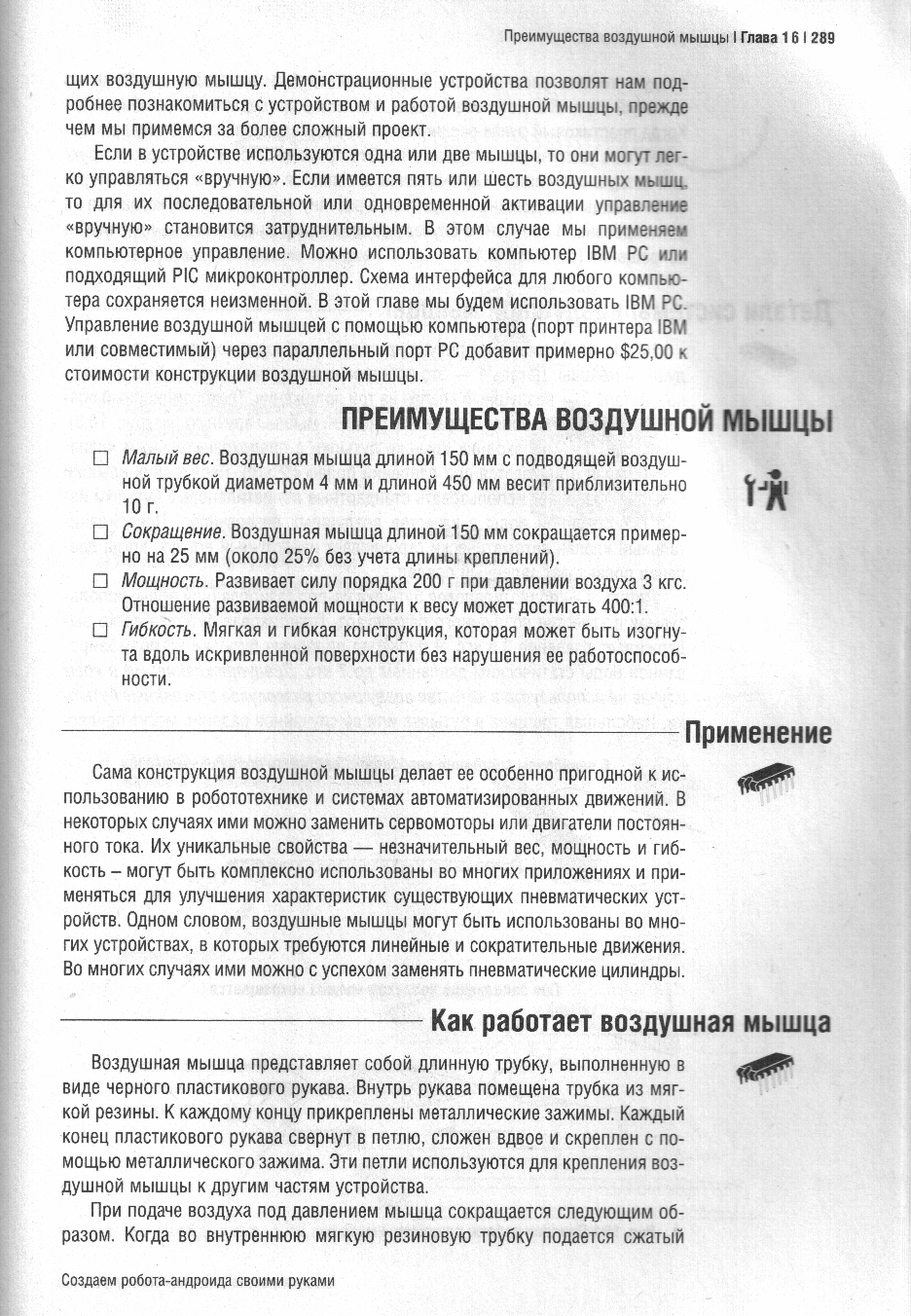 Преимущества воздушной мышцы | Глава 16 | 289

щих воздушную мышцу. Демонстрационные устройства позволят нам подробнее познакомиться с устройством и работой воздушной мышцы, прежде чем мы примемся за более сложный проект.

Если в устройстве используются одна или две мышцы, то они могут легко управляться «вручную». Если имеется пять или шесть воздушных мышц, то для их последовательной или одновременной активации управление «вручную» становится затруднительным. В этом случае мы применяем компьютерное управление. Можно использовать компьютер IBM PC или подходящий PIC микроконтроллер. Схема интерфейса для любого компьютера сохраняется неизменной. В этой главе мы будем использовать IBM PC. Управление воздушной мышцей с помощью компьютера (порт принтера IBM или совместимый) через параллельный порт PC добавит примерно $25,00 к стоимости конструкции воздушной мышцы.

ПРЕИМУЩЕСТВА ВОЗДУШНОЙ МЫШЦЫ

☐ Малый вес. Воздушная мышца длиной 150 мм с подводящей воздушной трубкой диаметром 4 мм и длиной 450 мм весит приблизительно 10 г.
☐ Сокращение. Воздушная мышца длиной 150 мм сокращается примерно на 25 мм (около 25% без учета длины креплений).
☐ Мощность. Развивает силу порядка 200 г при давлении воздуха 3 кгс. Отношение развиваемой мощности к весу может достигать 400:1.
☐ Гибкость. Мягкая и гибкая конструкция, которая может быть изогнута вдоль искривленной поверхности без нарушения ее работоспособности.

Применение

Сама конструкция воздушной мышцы делает ее особенно пригодной к использованию в робототехнике и системах автоматизированных движений. В некоторых случаях ими можно заменить сервомоторы или двигатели постоянного тока. Их уникальные свойства — незначительный вес, мощность и гибкость – могут быть комплексно использованы во многих приложениях и применяться для улучшения характеристик существующих пневматических устройств. Одном словом, воздушные мышцы могут быть использованы во многих устройствах, в которых требуются линейные и сократительные движения. Во многих случаях ими можно с успехом заменять пневматические цилиндры.

Как работает воздушная мышца

Воздушная мышца представляет собой длинную трубку, выполненную в виде черного пластикового рукава. Внутрь рукава помещена трубка из мягкой резины. К каждому концу прикреплены металлические зажимы. Каждый конец пластикового рукава свернут в петлю, сложен вдвое и скреплен с помощью металлического зажима. Эти петли используются для крепления воздушной мышцы к другим частям устройства.

При подаче воздуха под давлением мышца сокращается следующим образом. Когда во внутреннюю мягкую резиновую трубку подается сжатый

Создаем робота-андроида своими руками